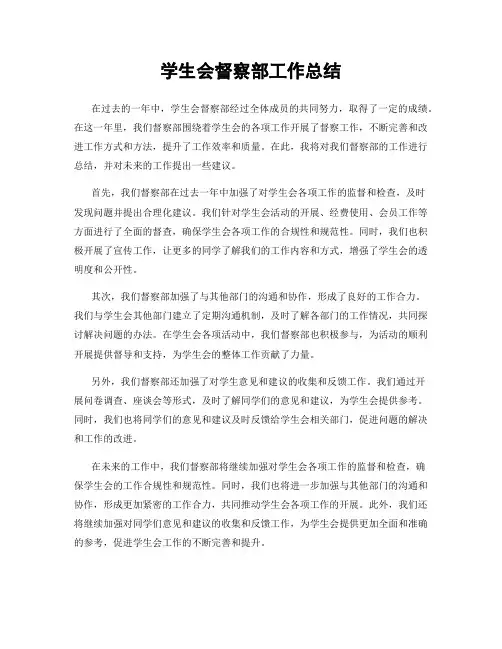 学生会督察部工作总结

在过去的一年中，学生会督察部经过全体成员的共同努力，取得了一定的成绩。在这一年里，我们督察部围绕着学生会的各项工作开展了督察工作，不断完善和改进工作方式和方法，提升了工作效率和质量。在此，我将对我们督察部的工作进行总结，并对未来的工作提出一些建议。

首先，我们督察部在过去一年中加强了对学生会各项工作的监督和检查，及时发现问题并提出合理化建议。我们针对学生会活动的开展、经费使用、会员工作等方面进行了全面的督查，确保学生会各项工作的合规性和规范性。同时，我们也积极开展了宣传工作，让更多的同学了解我们的工作内容和方式，增强了学生会的透明度和公开性。

其次，我们督察部加强了与其他部门的沟通和协作，形成了良好的工作合力。我们与学生会其他部门建立了定期沟通机制，及时了解各部门的工作情况，共同探讨解决问题的办法。在学生会各项活动中，我们督察部也积极参与，为活动的顺利开展提供督导和支持，为学生会的整体工作贡献了力量。

另外，我们督察部还加强了对学生意见和建议的收集和反馈工作。我们通过开展问卷调查、座谈会等形式，及时了解同学们的意见和建议，为学生会提供参考。同时，我们也将同学们的意见和建议及时反馈给学生会相关部门，促进问题的解决和工作的改进。

在未来的工作中，我们督察部将继续加强对学生会各项工作的监督和检查，确保学生会的工作合规性和规范性。同时，我们也将进一步加强与其他部门的沟通和协作，形成更加紧密的工作合力，共同推动学生会各项工作的开展。此外，我们还将继续加强对同学们意见和建议的收集和反馈工作，为学生会提供更加全面和准确的参考，促进学生会工作的不断完善和提升。